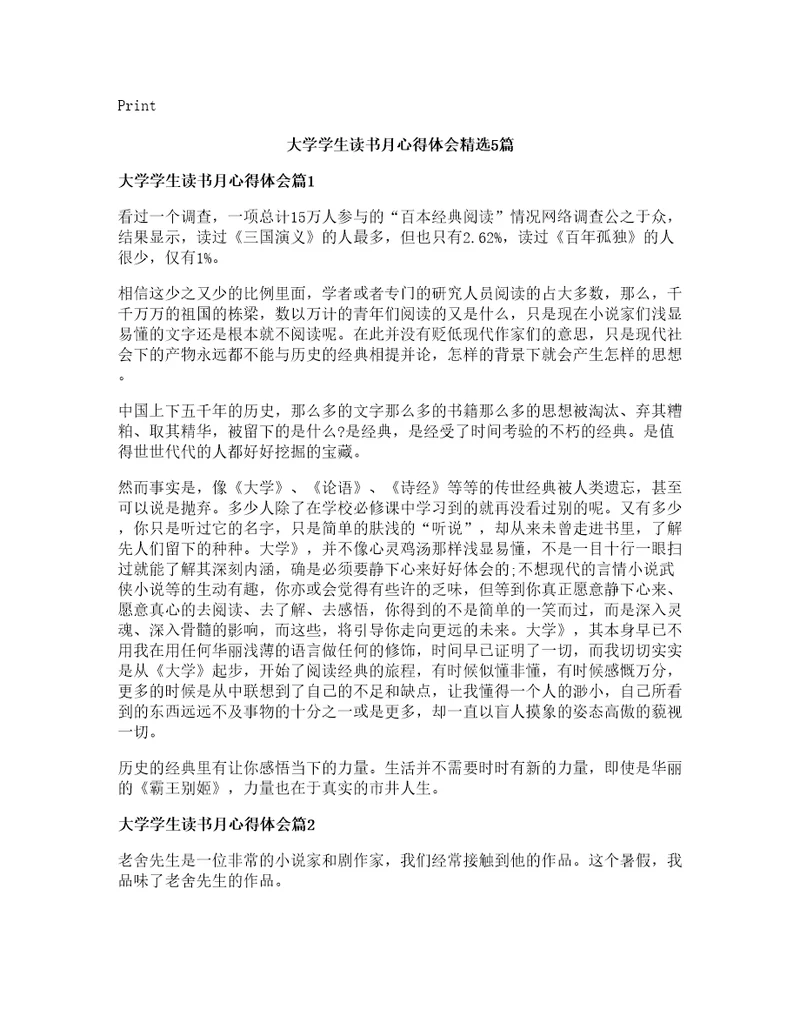 Print

大学学生读书月心得体会精选5篇

大学学生读书月心得体会篇1

看过一个调查，一项总计15万人参与的“百本经典阅读”情况网络调查公之于众，结果显示，读过《三国演义》的人最多，但也只有2.62%，读过《百年孤独》的人很少，仅有1%。

相信这少之又少的比例里面，学者或者专门的研究人员阅读的占大多数，那么，千千万万的祖国的栋梁，数以万计的青年们阅读的又是什么，只是现在小说家们浅显易懂的文字还是根本就不阅读呢。在此并没有贬低现代作家们的意思，只是现代社会下的产物永远都不能与历史的经典相提并论，怎样的背景下就会产生怎样的思想。

中国上下五千年的历史，那么多的文字那么多的书籍那么多的思想被淘汰、弃其糟粕、取其精华，被留下的是什么?是经典，是经受了时间考验的不朽的经典。是值得世世代代的人都好好挖掘的宝藏。

然而事实是，像《大学》、《论语》、《诗经》等等的传世经典被人类遗忘，甚至可以说是抛弃。多少人除了在学校必修课中学习到的就再没看过别的呢。又有多少，你只是听过它的名字，只是简单的肤浅的“听说”，却从来未曾走进书里，了解先人们留下的种种。大学》，并不像心灵鸡汤那样浅显易懂，不是一目十行一眼扫过就能了解其深刻内涵，确是必须要静下心来好好体会的;不想现代的言情小说武侠小说等的生动有趣，你亦或会觉得有些许的乏味，但等到你真正愿意静下心来、愿意真心的去阅读、去了解、去感悟，你得到的不是简单的一笑而过，而是深入灵魂、深入骨髓的影响，而这些，将引导你走向更远的未来。大学》，其本身早已不用我在用任何华丽浅薄的语言做任何的修饰，时间早已证明了一切，而我切切实实是从《大学》起步，开始了阅读经典的旅程，有时候似懂非懂，有时候感慨万分，更多的时候是从中联想到了自己的不足和缺点，让我懂得一个人的渺小，自己所看到的东西远远不及事物的十分之一或是更多，却一直以盲人摸象的姿态高傲的藐视一切。

历史的经典里有让你感悟当下的力量。生活并不需要时时有新的力量，即使是华丽的《霸王别姬》，力量也在于真实的市井人生。

大学学生读书月心得体会篇2

老舍先生是一位非常的小说家和剧作家，我们经常接触到他的作品。这个暑假，我品味了老舍先生的作品。